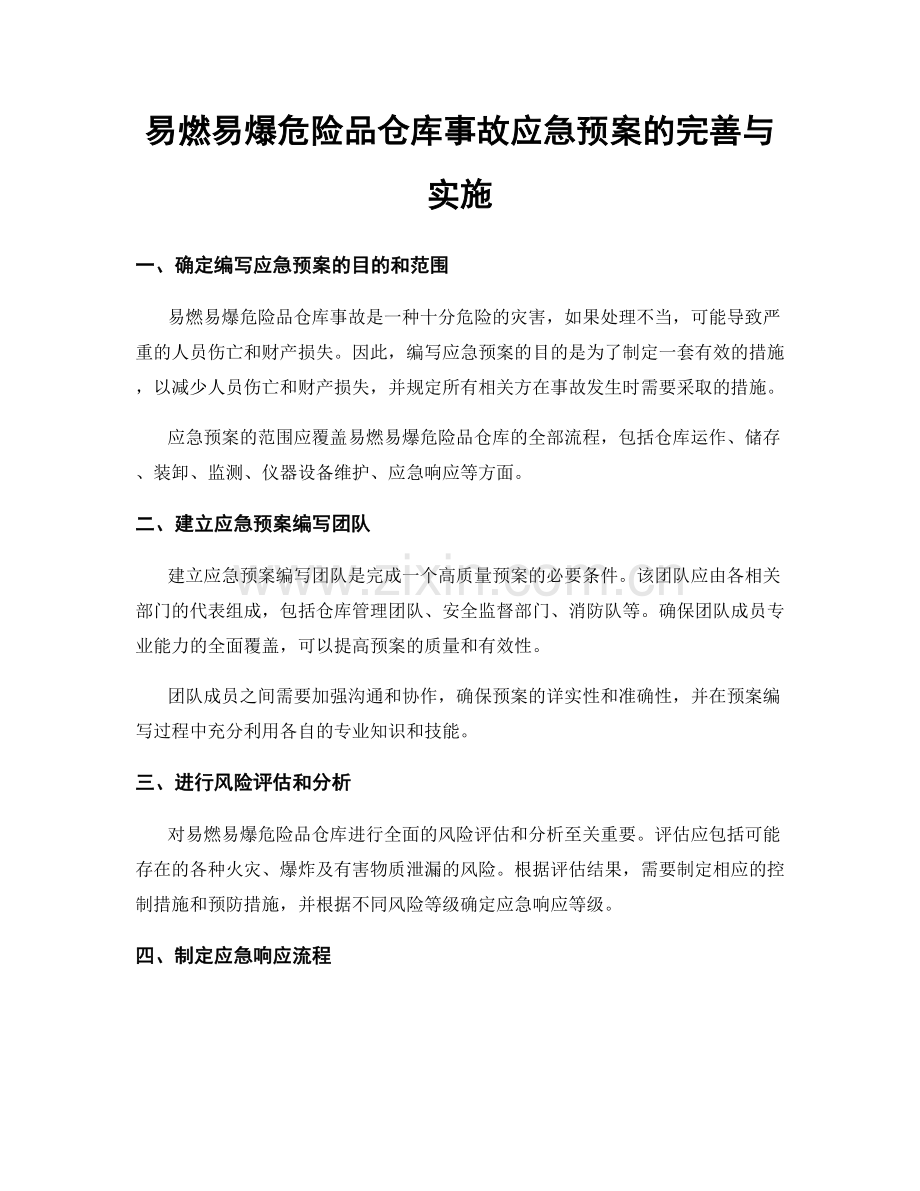 易燃易爆危险品仓库事故应急预案的完善与实施

一、确定编写应急预案的目的和范围

易燃易爆危险品仓库事故是一种十分危险的灾害，如果处理不当，可能导致严重的人员伤亡和财产损失。因此，编写应急预案的目的是为了制定一套有效的措施，以减少人员伤亡和财产损失，并规定所有相关方在事故发生时需要采取的措施。

应急预案的范围应覆盖易燃易爆危险品仓库的全部流程，包括仓库运作、储存、装卸、监测、仪器设备维护、应急响应等方面。

二、建立应急预案编写团队

建立应急预案编写团队是完成一个高质量预案的必要条件。该团队应由各相关部门的代表组成，包括仓库管理团队、安全监督部门、消防队等。确保团队成员专业能力的全面覆盖，可以提高预案的质量和有效性。

团队成员之间需要加强沟通和协作，确保预案的详实性和准确性，并在预案编写过程中充分利用各自的专业知识和技能。

三、进行风险评估和分析

对易燃易爆危险品仓库进行全面的风险评估和分析至关重要。评估应包括可能存在的各种火灾、爆炸及有害物质泄漏的风险。根据评估结果，需要制定相应的控制措施和预防措施，并根据不同风险等级确定应急响应等级。

四、制定应急响应流程

www.zixin.com.cn